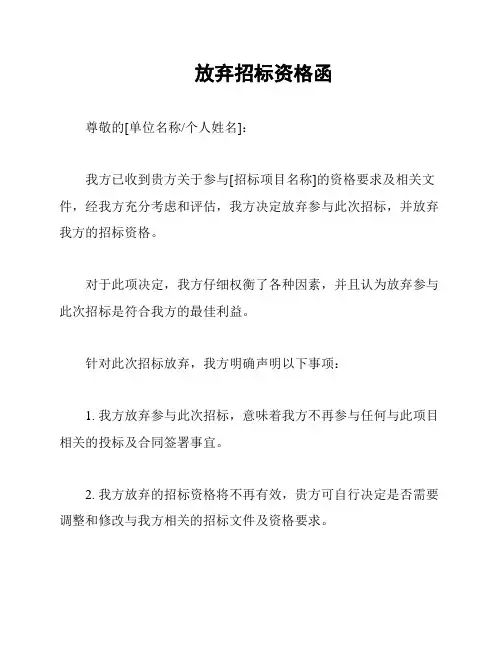 放弃招标资格函

尊敬的[单位名称/个人姓名]：

我方已收到贵方关于参与[招标项目名称]的资格要求及相关文件，经我方充分考虑和评估，我方决定放弃参与此次招标，并放弃我方的招标资格。

对于此项决定，我方仔细权衡了各种因素，并且认为放弃参与此次招标是符合我方的最佳利益。

针对此次招标放弃，我方明确声明以下事项：

1. 我方放弃参与此次招标，意味着我方不再参与任何与此项目相关的投标及合同签署事宜。

2. 我方放弃的招标资格将不再有效，贵方可自行决定是否需要调整和修改与我方相关的招标文件及资格要求。